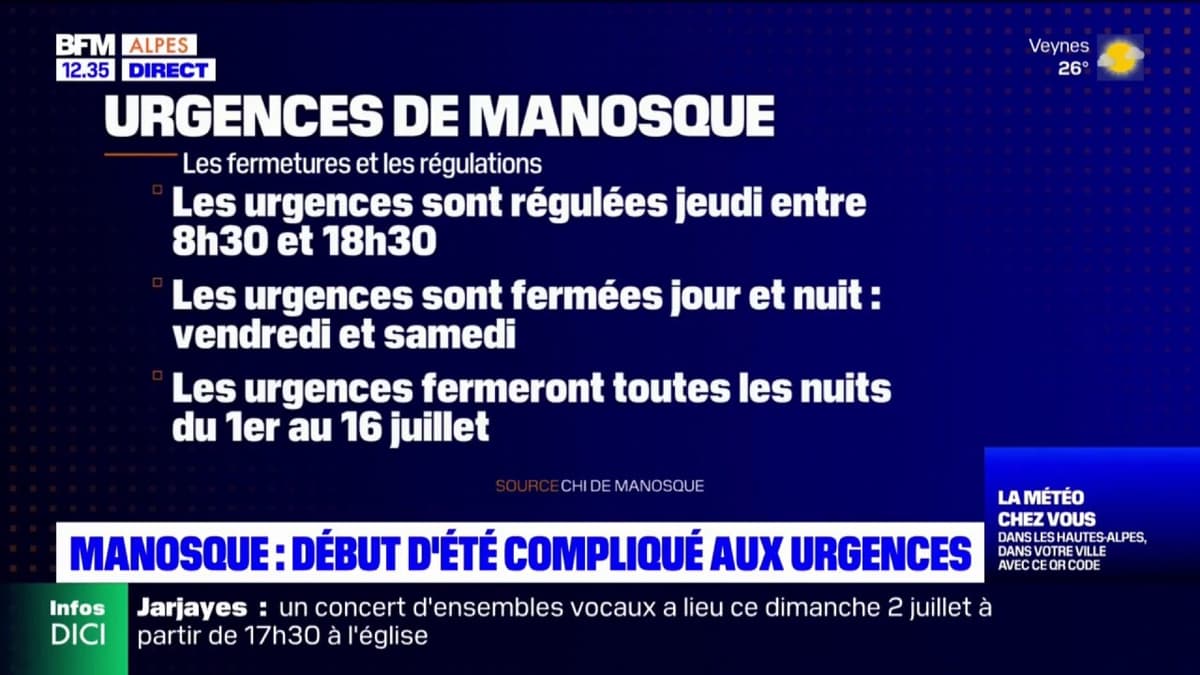 BFM ALPES
12.35 DIRECT

Veynes
26°

URGENCES DE MANOSQUE

Les fermetures et les régulations

Les urgences sont régulées jeudi entre 8h30 et 18h30

Les urgences sont fermées jour et nuit : vendredi et samedi

Les urgences fermeront toutes les nuits du 1er au 16 juillet

SOURCE CHI DE MANOSQUE

LA MÉTÉO CHEZ VOUS
DANS LES HAUTES-ALPES, DANS VOTRE VILLE AVEC CE QR CODE

MANOSQUE : DÉBUT D'ÉTÉ COMPLIQUÉ AUX URGENCES

Infos DICI

Jarjayes : un concert d'ensembles vocaux a lieu ce dimanche 2 juillet à partir de 17h30 à l'église